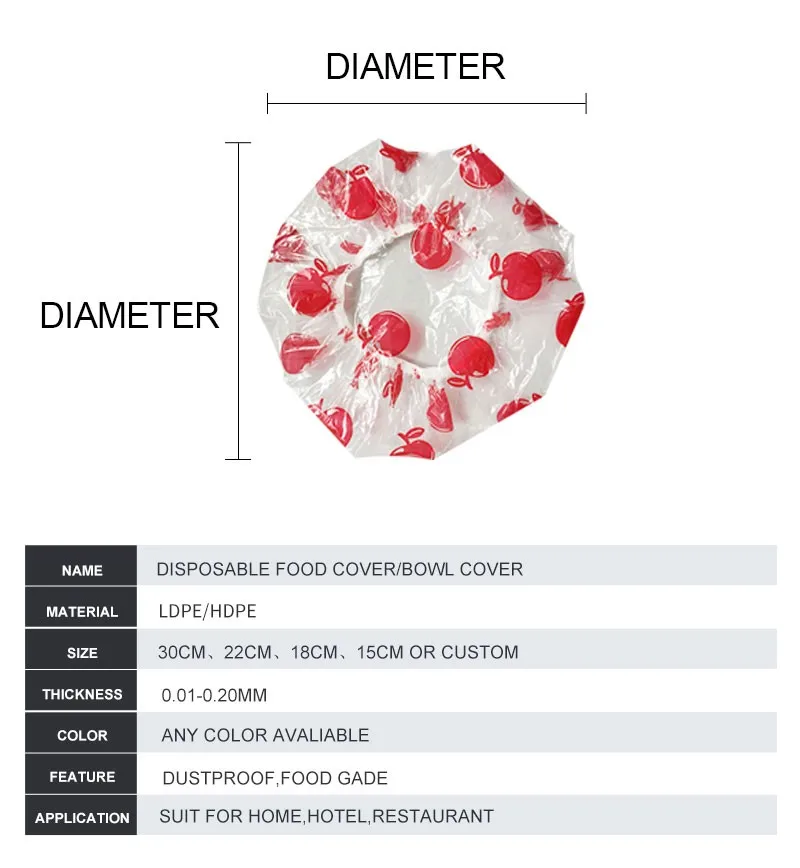 DIAMETER

DIAMETER

| NAME | DISPOSABLE FOOD COVER/BOWL COVER |
|---|---|
| MATERIAL | LDPE/HDPE |
| SIZE | 30CM、22CM、18CM、15CM OR CUSTOM |
| THICKNESS | 0.01-0.20MM |
| COLOR | ANY COLOR AVALIABLE |
| FEATURE | DUSTPROOF,FOOD GADE |
| APPLICATION | SUIT FOR HOME,HOTEL,RESTAURANT |